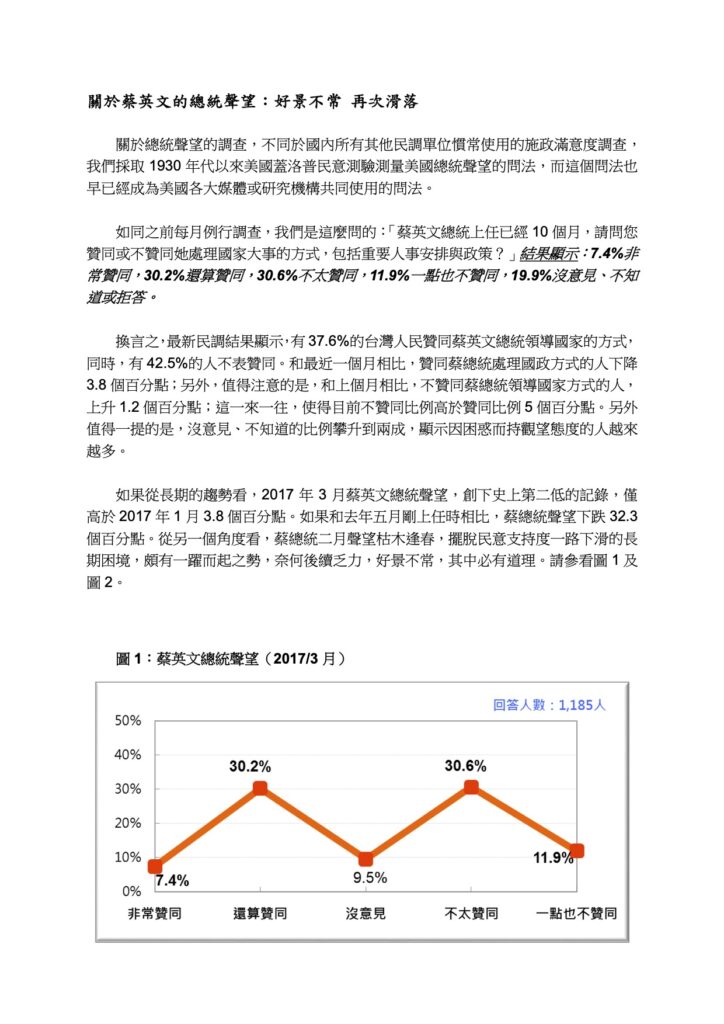 關於蔡英文的總統聲望：好景不常 再次滑落

關於總統聲望的調查，不同於國內所有其他民調單位慣常使用的施政滿意度調查，我們採取 1930 年代以來美國蓋洛普民意測驗測量美國總統聲望的問法，而這個問法也早已經成為美國各大媒體或研究機構共同使用的問法。

如同之前每月例行調查，我們是這麼問的：「蔡英文總統上任已經 10 個月，請問您贊同或不贊同她處理國家大事的方式，包括重要人事安排與政策？」結果顯示：7.4%非常贊同，30.2%還算贊同，30.6%不太贊同，11.9%一點也不贊同，19.9%沒意見、不知道或拒答。

換言之，最新民調結果顯示，有 37.6%的台灣人民贊同蔡英文總統領導國家的方式，同時，有 42.5%的人不表贊同。和最近一個月相比，贊同蔡總統處理國政方式的人下降 3.8 個百分點；另外，值得注意的是，和上個月相比，不贊同蔡總統領導國家方式的人，上升 1.2 個百分點；這一來一往，使得目前不贊同比例高於贊同比例 5 個百分點。另外值得一提的是，沒意見、不知道的比例攀升到兩成，顯示因困惑而持觀望態度的人越來越多。

如果從長期的趨勢看，2017 年 3 月蔡英文總統聲望，創下史上第二低的記錄，僅高於 2017 年 1 月 3.8 個百分點。如果和去年五月剛上任時相比，蔡總統聲望下跌 32.3 個百分點。從另一個角度看，蔡總統二月聲望枯木逢春，擺脫民意支持度一路下滑的長期困境，頗有一躍而起之勢，奈何後續乏力，好景不常，其中必有道理。請參看圖 1 及圖 2。

圖 1：蔡英文總統聲望（2017/3 月）

回答人數：1,185人
50%
40%
30%
20%
10%
0%
7.4%
30.2%
9.5%
30.6%
11.9%
非常贊同
還算贊同
沒意見
不太贊同
一點也不贊同